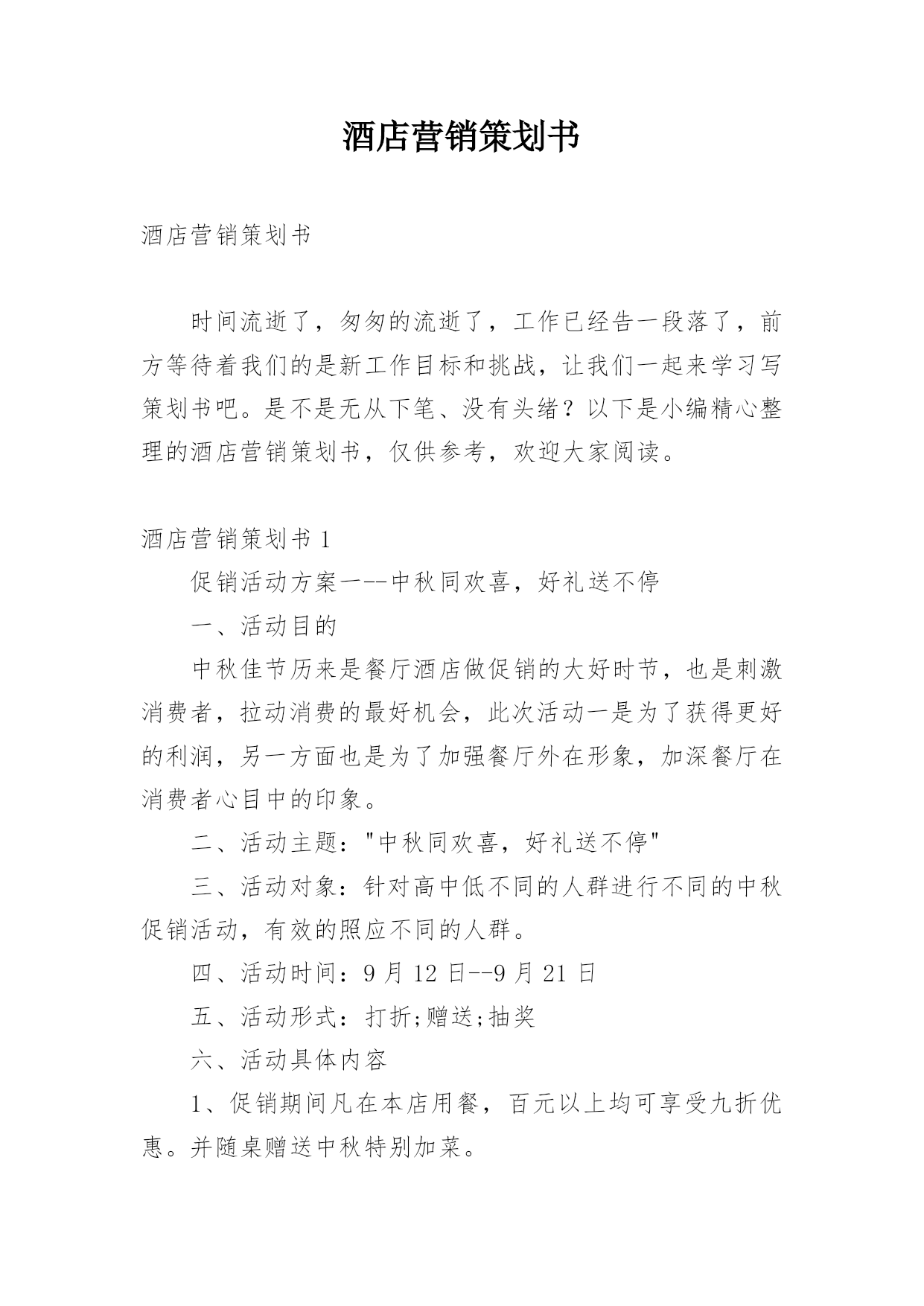 酒店营销策划书

酒店营销策划书

时间流逝了，匆匆的流逝了，工作已经告一段落了，前方等待着我们的是新工作目标和挑战，让我们一起来学习写策划书吧。是不是无从下笔、没有头绪？以下是小编精心整理的酒店营销策划书，仅供参考，欢迎大家阅读。

酒店营销策划书 1

促销活动方案一--中秋同欢喜，好礼送不停

一、活动目的

中秋佳节历来是餐厅酒店做促销的大好时节，也是刺激消费者，拉动消费的最好机会，此次活动一是为了获得更好的利润，另一方面也是为了加强餐厅外在形象，加深餐厅在消费者心目中的印象。

二、活动主题："中秋同欢喜，好礼送不停"

三、活动对象：针对高中低不同的人群进行不同的中秋促销活动，有效的照应不同的人群。

四、活动时间：9 月 12 日--9 月 21 日

五、活动形式：打折;赠送;抽奖

六、活动具体内容

1、促销期间凡在本店用餐，百元以上均可享受九折优惠。并随桌赠送中秋特别加菜。